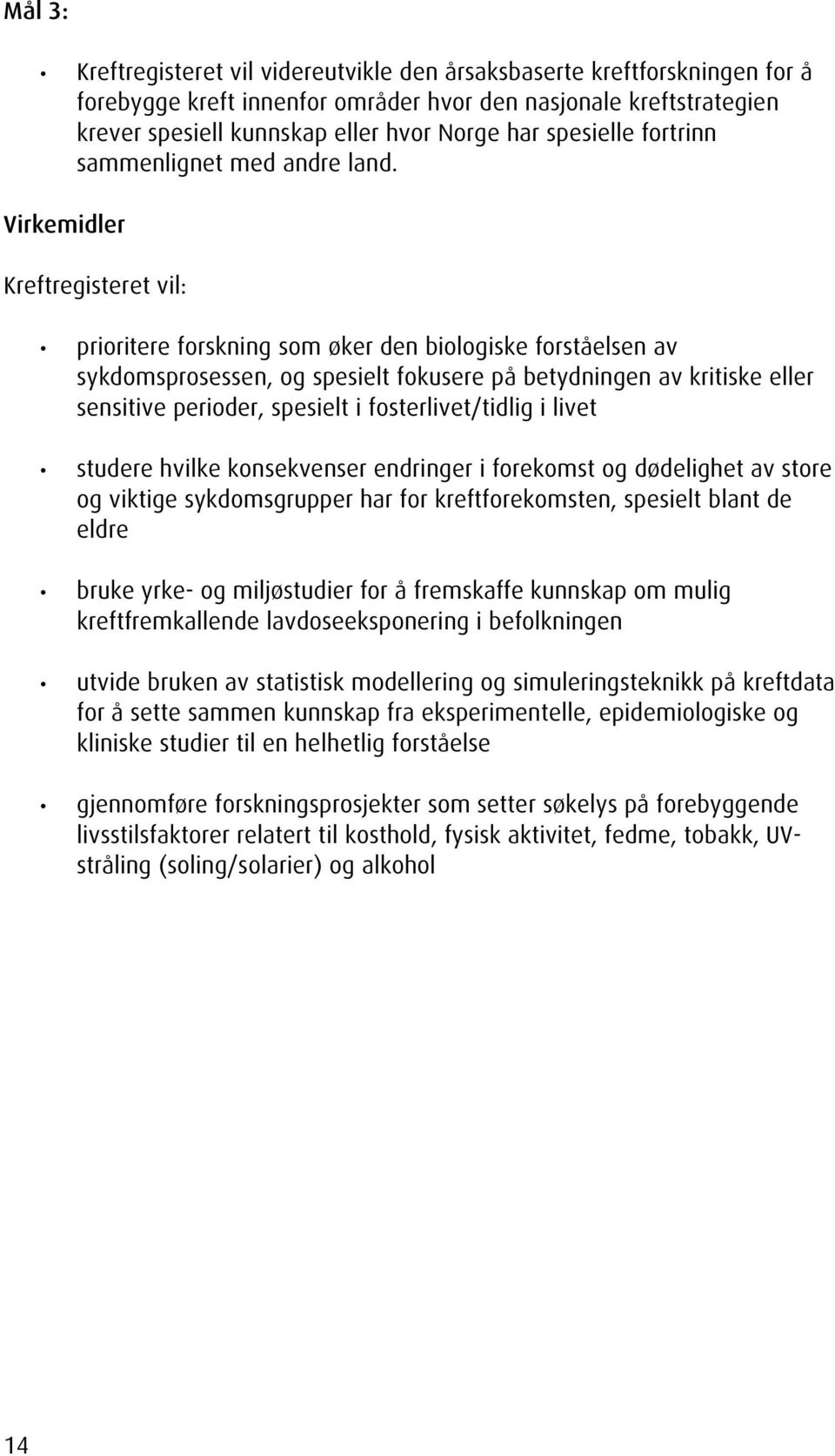 Mål 3:

• Kreftregisteret vil videreutvikle den årsaksbaserte kreftforskningen for å forebygge kreft innenfor områder hvor den nasjonale kreftstrategien krever spesiell kunnskap eller hvor Norge har spesielle fortrinn sammenlignet med andre land.

Virkemidler

Kreftregisteret vil:

• prioritere forskning som øker den biologiske forståelsen av sykdomsprosessen, og spesielt fokusere på betydningen av kritiske eller sensitive perioder, spesielt i fosterlivet/tidlig i livet

• studere hvilke konsekvenser endringer i forekomst og dødelighet av store og viktige sykdomsgrupper har for kreftforekomsten, spesielt blant de eldre

• bruke yrke- og miljøstudier for å fremskaffe kunnskap om mulig kreftfremkallende lavdoseeksponering i befolkningen

• utvide bruken av statistisk modellering og simuleringsteknikk på kreftdata for å sette sammen kunnskap fra eksperimentelle, epidemiologiske og kliniske studier til en helhetlig forståelse

• gjennomføre forskningsprosjekter som setter søkelys på forebyggende livsstilsfaktorer relatert til kosthold, fysisk aktivitet, fedme, tobakk, UV-stråling (soling/solarier) og alkohol

14